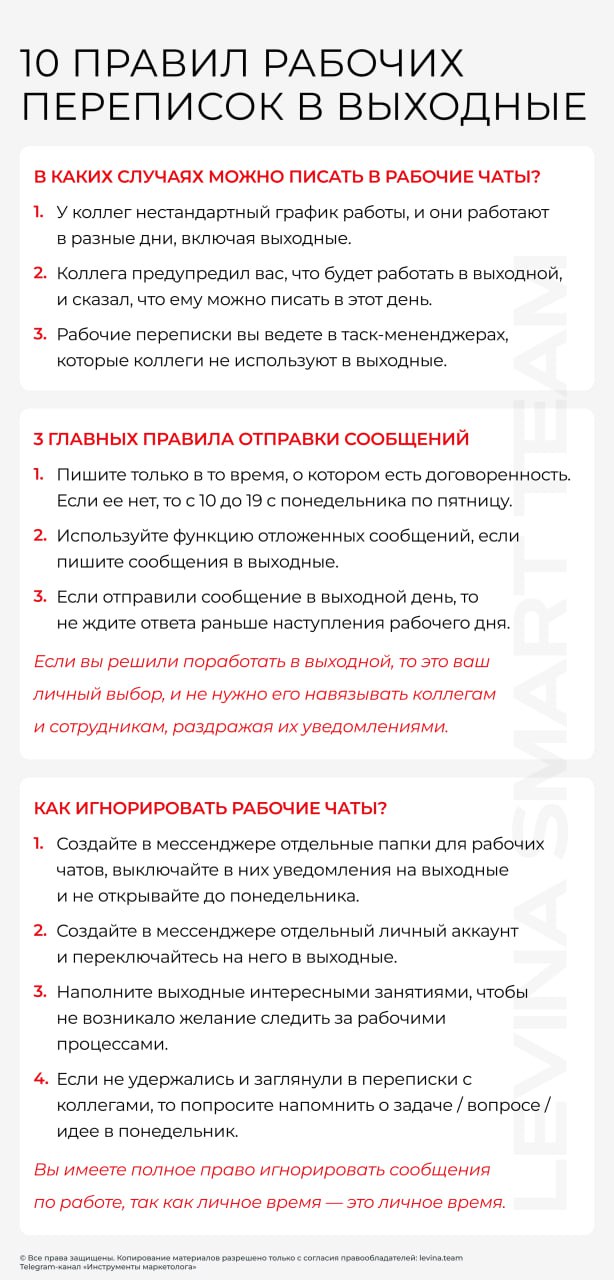 10 ПРАВИЛ РАБОЧИХ ПЕРЕПИСОК В ВЫХОДНЫЕ

В КАКИХ СЛУЧАЯХ МОЖНО ПИСАТЬ В РАБОЧИЕ ЧАТЫ?

1. У коллег нестандартный график работы, и они работают в разные дни, включая выходные.

2. Коллега предупредил вас, что будет работать в выходной, и сказал, что ему можно писать в этот день.

3. Рабочие переписки вы ведете в таск-мененджерах, которые коллеги не используют в выходные.

3 ГЛАВНЫХ ПРАВИЛА ОТПРАВКИ СООБЩЕНИЙ

1. Пишите только в то время, о котором есть договоренность. Если ее нет, то с 10 до 19 с понедельника по пятницу.

2. Используйте функцию отложенных сообщений, если пишите сообщения в выходные.

3. Если отправили сообщение в выходной день, то не ждите ответа раньше наступления рабочего дня.

Если вы решили поработать в выходной, то это ваш личный выбор, и не нужно его навязывать коллегам и сотрудникам, раздражая их уведомлениями.

КАК ИГНОРИРОВАТЬ РАБОЧИЕ ЧАТЫ?

1. Создайте в мессенджере отдельные папки для рабочих чатов, выключайте в них уведомления на выходные и не открывайте до понедельника.

2. Создайте в мессенджере отдельный личный аккаунт и переключайтесь на него в выходные.

3. Наполните выходные интересными занятиями, чтобы не возникало желание следить за рабочими процессами.

4. Если не удержались и заглянули в переписки с коллегами, то попросите напомнить о задаче / вопросе / идее в понедельник.

Вы имеете полное право игнорировать сообщения по работе, так как личное время — это личное время.

LEVINA SMART TEAM

© Все права защищены. Копирование материалов разрешено только с согласия правообладателей: levina.team
Telegram-канал «Инструменты маркетолога»